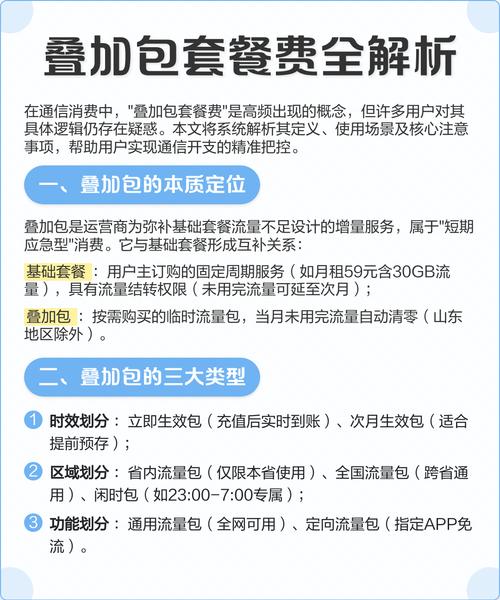 叠加包套餐费全解析

在通信消费中，"叠加包套餐费"是高频出现的概念，但许多用户对其具体逻辑仍存在疑惑。本文将系统解析其定义、使用场景及核心注意事项，帮助用户实现通信开支的精准把控。

一、叠加包的本质定位

叠加包是运营商为弥补基础套餐流量不足设计的增量服务，属于"短期应急型"消费。它与基础套餐形成互补关系：

基础套餐：用户主订购的固定周期服务（如月租59元含30GB流量），具有流量结转权限（未用完流量可延至次月）；

叠加包：按需购买的临时流量包，当月未用完流量自动清零（山东地区除外）。

二、叠加包的三大类型

1 时效划分：立即生效包（充值后实时到账）、次月生效包（适合提前预存）；

2 区域划分：省内流量包（仅限本省使用）、全国流量包（跨省通用）、闲时包（如23:00-7:00专属）；

3 功能划分：通用流量包（全网可用）、定向流量包（指定APP免流）。